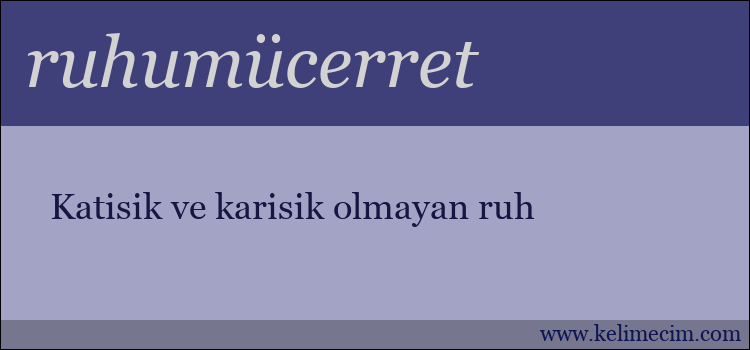 ruhumücerret

Katisik ve karisik olmayan ruh

www.kelimecim.com